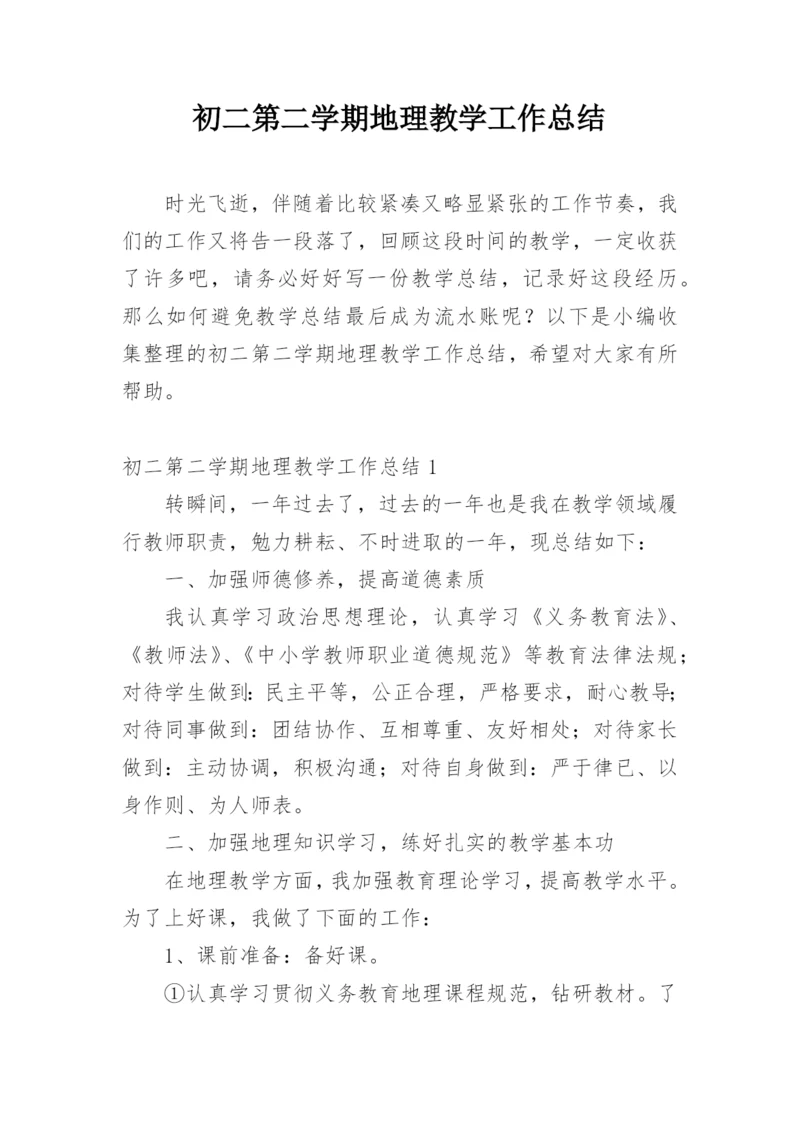 初二第二学期地理教学工作总结

时光飞逝，伴随着比较紧凑又略显紧张的工作节奏，我们的工作又将告一段落了，回顾这段时间的教学，一定收获了许多吧，请务必好好写一份教学总结，记录好这段经历。那么如何避免教学总结最后成为流水账呢？以下是小编收集整理的初二第二学期地理教学工作总结，希望对大家有所帮助。

初二第二学期地理教学工作总结 1

转瞬间，一年过去了，过去的一年也是我在教学领域履行教师职责，勉力耕耘、不时进取的一年，现总结如下：

一、加强师德修养，提高道德素质

我认真学习政治思想理论，认真学习《义务教育法》、《教师法》、《中小学教师职业道德规范》等教育法律法规；对待学生做到：民主平等，公正合理，严格要求，耐心教导；对待同事做到：团结协作、互相尊重、友好相处；对待家长做到：主动协调，积极沟通；对待自身做到：严于律已、以身作则、为人师表。

二、加强地理知识学习，练好扎实的教学基本功

在地理教学方面，我加强教育理论学习，提高教学水平。为了上好课，我做了下面的工作：

1、课前准备：备好课。

①认真学习贯彻义务教育地理课程规范，钻研教材。了